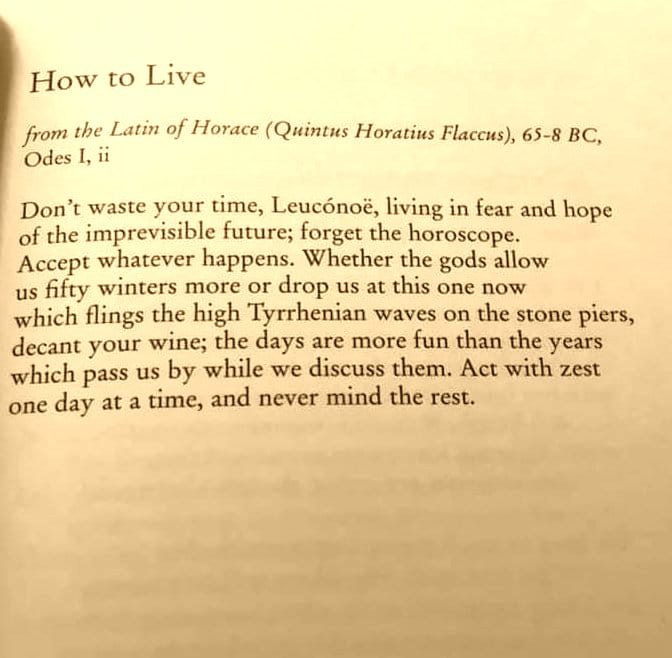 How to Live

from the Latin of Horace (Quintus Horatius Flaccus), 65-8 BC, Odes I, ii

Don't waste your time, Leucónoë, living in fear and hope
of the imprevisible future; forget the horoscope.
Accept whatever happens. Whether the gods allow
us fifty winters more or drop us at this one now
which flings the high Tyrrhenian waves on the stone piers,
decant your wine; the days are more fun than the years
which pass us by while we discuss them. Act with zest
one day at a time, and never mind the rest.